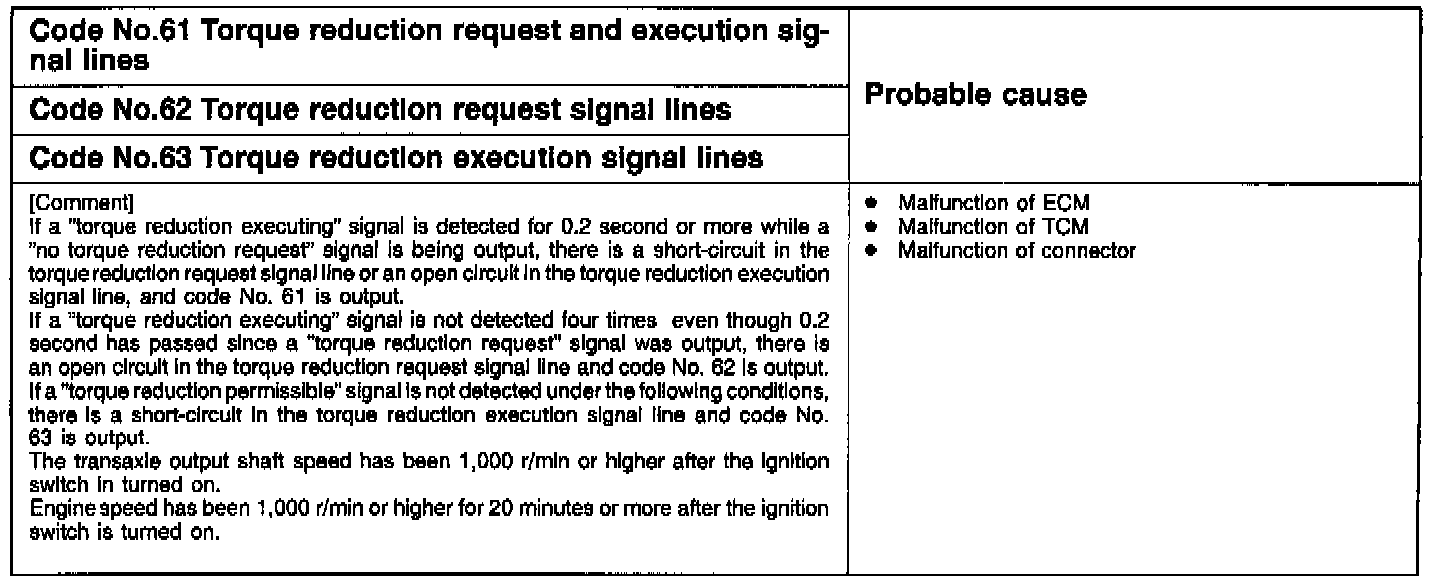 | Code No.61 Torque reduction request and execution signal lines<br>Code No.62 Torque reduction request signal lines<br>Code No.63 Torque reduction execution signal lines | Probable cause |
|---|---|
| [Comment]<br>If a "torque reduction executing" signal is detected for 0.2 second or more while a "no torque reduction request" signal is being output, there is a short-circuit in the torque reduction request signal line or an open circuit in the torque reduction execution signal line, and code No. 61 is output.<br>If a "torque reduction executing" signal is not detected four times even though 0.2 second has passed since a "torque reduction request" signal was output, there is an open circuit in the torque reduction request signal line and code No. 62 is output.<br>If a "torque reduction permissible" signal is not detected under the following conditions, there is a short-circuit in the torque reduction execution signal line and code No. 63 is output.<br>The transaxle output shaft speed has been 1,000 r/min or higher after the ignition switch in turned on.<br>Engine speed has been 1,000 r/min or higher for 20 minutes or more after the ignition switch is turned on. | • Malfunction of ECM<br>• Malfunction of TCM<br>• Malfunction of connector |